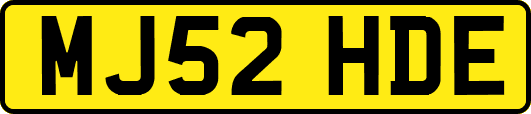 MJ52 HDE